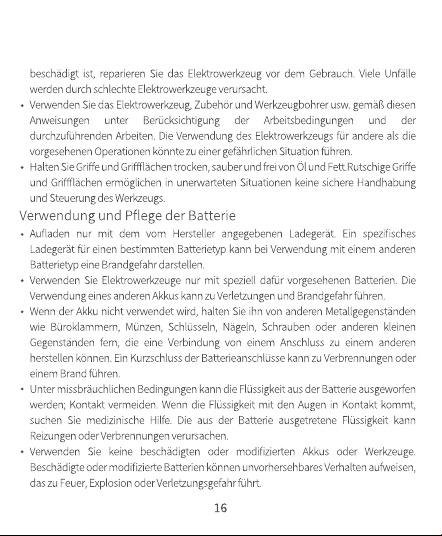 beschädigt ist, reparieren Sie das Elektrowerkzeug vor dem Gebrauch. Viele Unfälle werden durch schlechte Elektrowerkzeuge verursacht.

• Verwenden Sie das Elektrowerkzeug, Zubehör und Werkzeugbohrer usw. gemäß diesen Anweisungen unter Berücksichtigung der Arbeitsbedingungen und der durchzuführenden Arbeiten. Die Verwendung des Elektrowerkzeugs für andere als die vorgesehenen Operationen könnte zu einer gefährlichen Situation führen.

• Halten Sie Griffe und Griffflächen trocken, sauber und frei von Öl und Fett.Rutschige Griffe und Griffflächen ermöglichen in unerwarteten Situationen keine sichere Handhabung und Steuerung des Werkzeugs.

Verwendung und Pflege der Batterie

• Aufladen nur mit dem vom Hersteller angegebenen Ladegerät. Ein spezifisches Ladegerät für einen bestimmten Batterietyp kann bei Verwendung mit einem anderen Batterietyp eine Brandgefahr darstellen.

• Verwenden Sie Elektrowerkzeuge nur mit speziell dafür vorgesehenen Batterien. Die Verwendung eines anderen Akkus kann zu Verletzungen und Brandgefahr führen.

• Wenn der Akku nicht verwendet wird, halten Sie ihn von anderen Metallgegenständen wie Büroklammern, Münzen, Schlüsseln, Nägeln, Schrauben oder anderen kleinen Gegenständen fern, die eine Verbindung von einem Anschluss zu einem anderen herstellen können. Ein Kurzschluss der Batterieanschlüsse kann zu Verbrennungen oder einem Brand führen.

• Unter missbräuchlichen Bedingungen kann die Flüssigkeit aus der Batterie ausgeworfen werden; Kontakt vermeiden. Wenn die Flüssigkeit mit den Augen in Kontakt kommt, suchen Sie medizinische Hilfe. Die aus der Batterie ausgetretene Flüssigkeit kann Reizungen oder Verbrennungen verursachen.

• Verwenden Sie keine beschädigten oder modifizierten Akkus oder Werkzeuge. Beschädigte oder modifizierte Batterien können unvorhersehbares Verhalten aufweisen, das zu Feuer, Explosion oder Verletzungsgefahr führt.

16